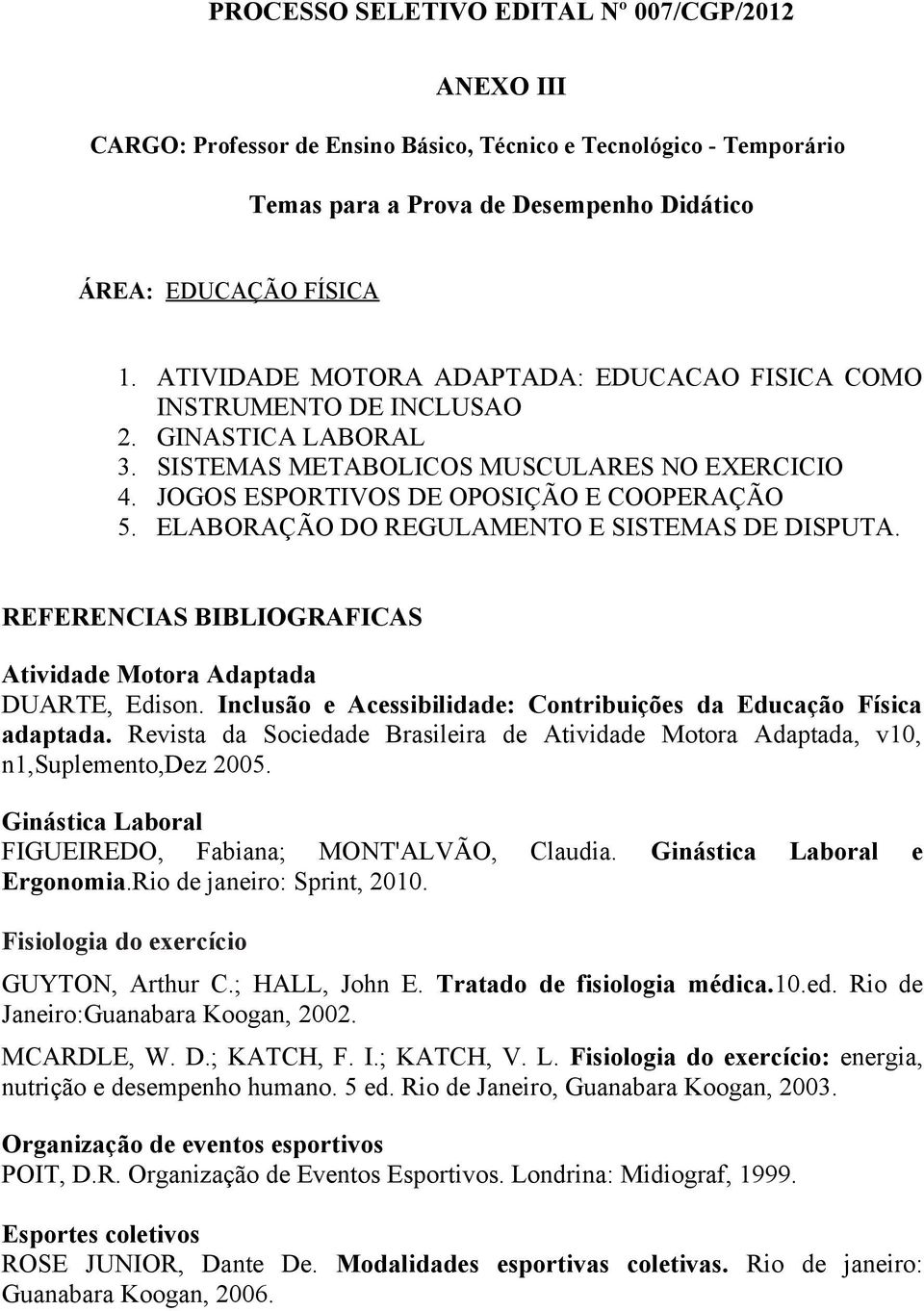 PROCESSO SELETIVO EDITAL Nº 007/CGP/2012

ANEXO III

CARGO: Professor de Ensino Básico, Técnico e Tecnológico - Temporário

Temas para a Prova de Desempenho Didático

ÁREA: EDUCAÇÃO FÍSICA

1. ATIVIDADE MOTORA ADAPTADA: EDUCACAO FISICA COMO INSTRUMENTO DE INCLUSAO
2. GINASTICA LABORAL
3. SISTEMAS METABOLICOS MUSCULARES NO EXERCICIO
4. JOGOS ESPORTIVOS DE OPOSIÇÃO E COOPERAÇÃO
5. ELABORAÇÃO DO REGULAMENTO E SISTEMAS DE DISPUTA.

REFERENCIAS BIBLIOGRAFICAS

Atividade Motora Adaptada
DUARTE, Edison. Inclusão e Acessibilidade: Contribuições da Educação Física adaptada. Revista da Sociedade Brasileira de Atividade Motora Adaptada, v10, n1,Suplemento,Dez 2005.

Ginástica Laboral
FIGUEIREDO, Fabiana; MONT'ALVÃO, Claudia. Ginástica Laboral e Ergonomia.Rio de janeiro: Sprint, 2010.

Fisiologia do exercício
GUYTON, Arthur C.; HALL, John E. Tratado de fisiologia médica.10.ed. Rio de Janeiro:Guanabara Koogan, 2002.

MCARDLE, W. D.; KATCH, F. I.; KATCH, V. L. Fisiologia do exercício: energia, nutrição e desempenho humano. 5 ed. Rio de Janeiro, Guanabara Koogan, 2003.

Organização de eventos esportivos
POIT, D.R. Organização de Eventos Esportivos. Londrina: Midiograf, 1999.

Esportes coletivos
ROSE JUNIOR, Dante De. Modalidades esportivas coletivas. Rio de janeiro: Guanabara Koogan, 2006.